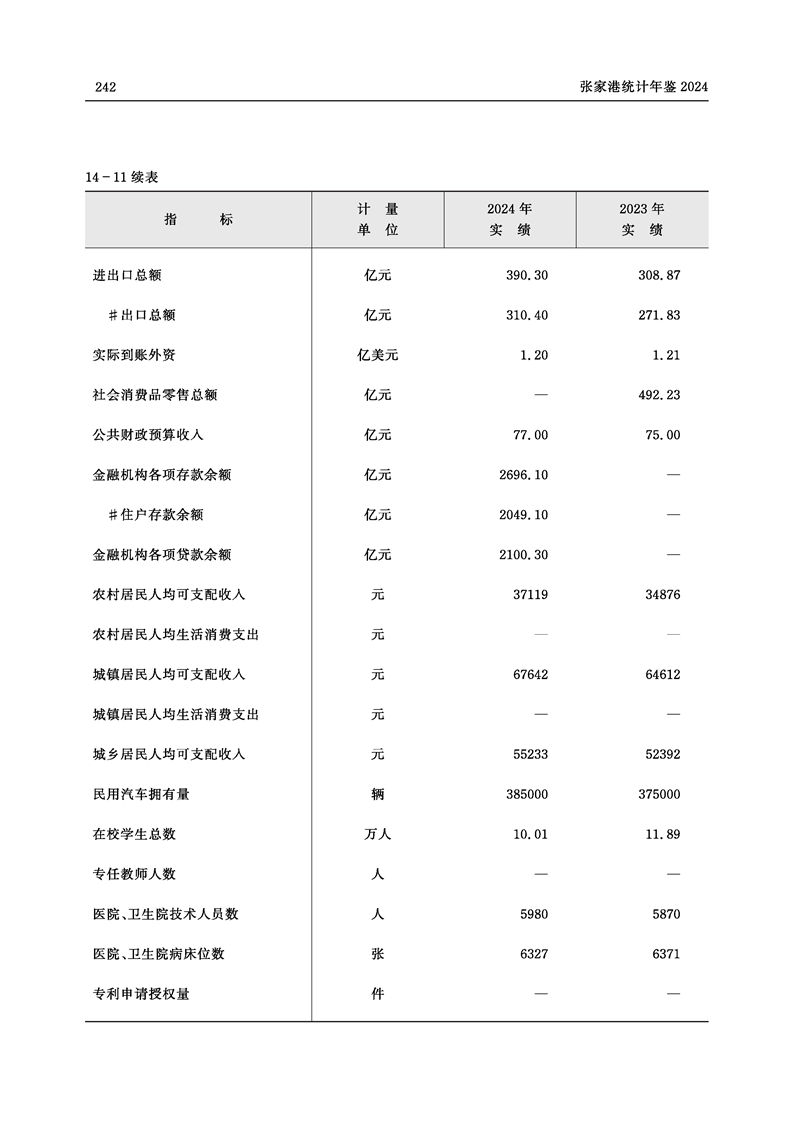 242

张家港统计年鉴 2024

14－11 续表

| 指　　标 | 计 量 单 位 | 2024 年 实 绩 | 2023 年 实 绩 |
|---|---|---|---|
| 进出口总额 | 亿元 | 390.30 | 308.87 |
| ＃出口总额 | 亿元 | 310.40 | 271.83 |
| 实际到账外资 | 亿美元 | 1.20 | 1.21 |
| 社会消费品零售总额 | 亿元 | — | 492.23 |
| 公共财政预算收入 | 亿元 | 77.00 | 75.00 |
| 金融机构各项存款余额 | 亿元 | 2696.10 | — |
| ＃住户存款余额 | 亿元 | 2049.10 | — |
| 金融机构各项贷款余额 | 亿元 | 2100.30 | — |
| 农村居民人均可支配收入 | 元 | 37119 | 34876 |
| 农村居民人均生活消费支出 | 元 | — | — |
| 城镇居民人均可支配收入 | 元 | 67642 | 64612 |
| 城镇居民人均生活消费支出 | 元 | — | — |
| 城乡居民人均可支配收入 | 元 | 55233 | 52392 |
| 民用汽车拥有量 | 辆 | 385000 | 375000 |
| 在校学生总数 | 万人 | 10.01 | 11.89 |
| 专任教师人数 | 人 | — | — |
| 医院、卫生院技术人员数 | 人 | 5980 | 5870 |
| 医院、卫生院病床位数 | 张 | 6327 | 6371 |
| 专利申请授权量 | 件 | — | — |